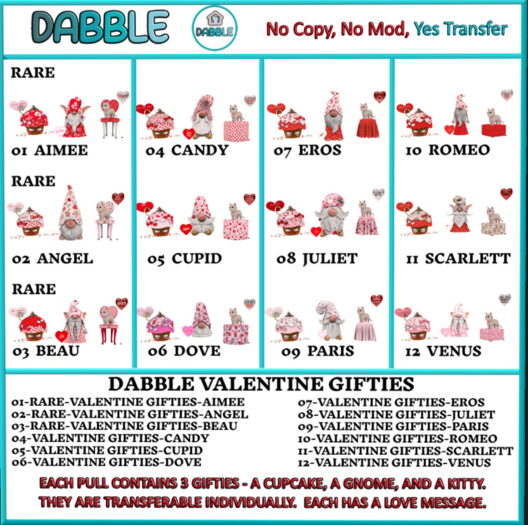 DABBLE

DABBLE

No Copy, No Mod, Yes Transfer

RARE

01 AIMEE

RARE

02 ANGEL

RARE

03 BEAU

04 CANDY

05 CUPID

06 DOVE

07 EROS

08 JULIET

09 PARIS

10 ROMEO

11 SCARLETT

12 VENUS

DABBLE VALENTINE GIFTIES

01-RARE-VALENTINE GIFTIES-AIMEE
02-RARE-VALENTINE GIFTIES-ANGEL
03-RARE-VALENTINE GIFTIES-BEAU
04-VALENTINE GIFTIES-CANDY
05-VALENTINE GIFTIES-CUPID
06-VALENTINE GIFTIES-DOVE

07-VALENTINE GIFTIES-EROS
08-VALENTINE GIFTIES-JULIET
09-VALENTINE GIFTIES-PARIS
10-VALENTINE GIFTIES-ROMEO
11-VALENTINE GIFTIES-SCARLETT
12-VALENTINE GIFTIES-VENUS

EACH PULL CONTAINS 3 GIFTIES - A CUPCAKE, A GNOME, AND A KITTY.
THEY ARE TRANSFERABLE INDIVIDUALLY. EACH HAS A LOVE MESSAGE.